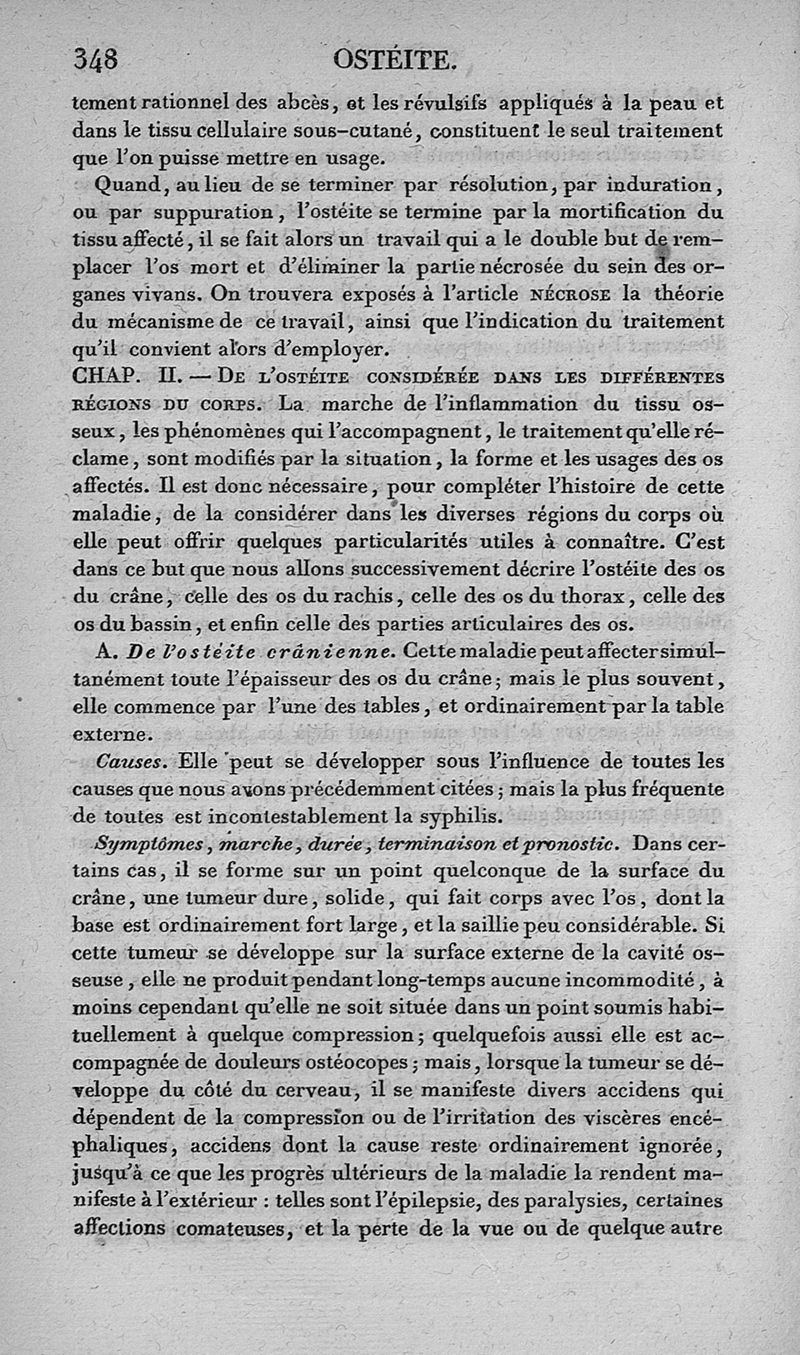 348 OSTÉITE.

tement rationnel des abcès, et les révulsifs appliqués à la peau et dans le tissu cellulaire sous-cutané, constituent le seul traitement que l'on puisse mettre en usage.

Quand, au lieu de se terminer par résolution, par induration, ou par suppuration, l'ostéite se termine par la mortification du tissu affecté, il se fait alors un travail qui a le double but de remplacer l'os mort et d'éliminer la partie nécrosée du sein des organes vivans. On trouvera exposés à l'article NÉCROSE la théorie du mécanisme de ce travail, ainsi que l'indication du traitement qu'il convient alors d'employer.

CHAP. II. — DE L'OSTÉITE CONSIDÉRÉE DANS LES DIFFÉRENTES RÉGIONS DU CORPS. La marche de l'inflammation du tissu osseux, les phénomènes qui l'accompagnent, le traitement qu'elle réclame, sont modifiés par la situation, la forme et les usages des os affectés. Il est donc nécessaire, pour compléter l'histoire de cette maladie, de la considérer dans les diverses régions du corps où elle peut offrir quelques particularités utiles à connaître. C'est dans ce but que nous allons successivement décrire l'ostéite des os du crâne, celle des os du rachis, celle des os du thorax, celle des os du bassin, et enfin celle des parties articulaires des os.

A. De l'ostéite crânienne. Cette maladie peut affecter simultanément toute l'épaisseur des os du crâne; mais le plus souvent, elle commence par l'une des tables, et ordinairement par la table externe.

Causes. Elle peut se développer sous l'influence de toutes les causes que nous avons précédemment citées; mais la plus fréquente de toutes est incontestablement la syphilis.

Symptômes, marche, durée, terminaison et pronostic. Dans certains cas, il se forme sur un point quelconque de la surface du crâne, une tumeur dure, solide, qui fait corps avec l'os, dont la base est ordinairement fort large, et la saillie peu considérable. Si cette tumeur se développe sur la surface externe de la cavité osseuse, elle ne produit pendant long-temps aucune incommodité, à moins cependant qu'elle ne soit située dans un point soumis habituellement à quelque compression; quelquefois aussi elle est accompagnée de douleurs ostéocopes; mais, lorsque la tumeur se développe du côté du cerveau, il se manifeste divers accidens qui dépendent de la compression ou de l'irritation des viscères encéphaliques, accidens dont la cause reste ordinairement ignorée, jusqu'à ce que les progrès ultérieurs de la maladie la rendent manifeste à l'extérieur : telles sont l'épilepsie, des paralysies, certaines affections comateuses, et la perte de la vue ou de quelque autre